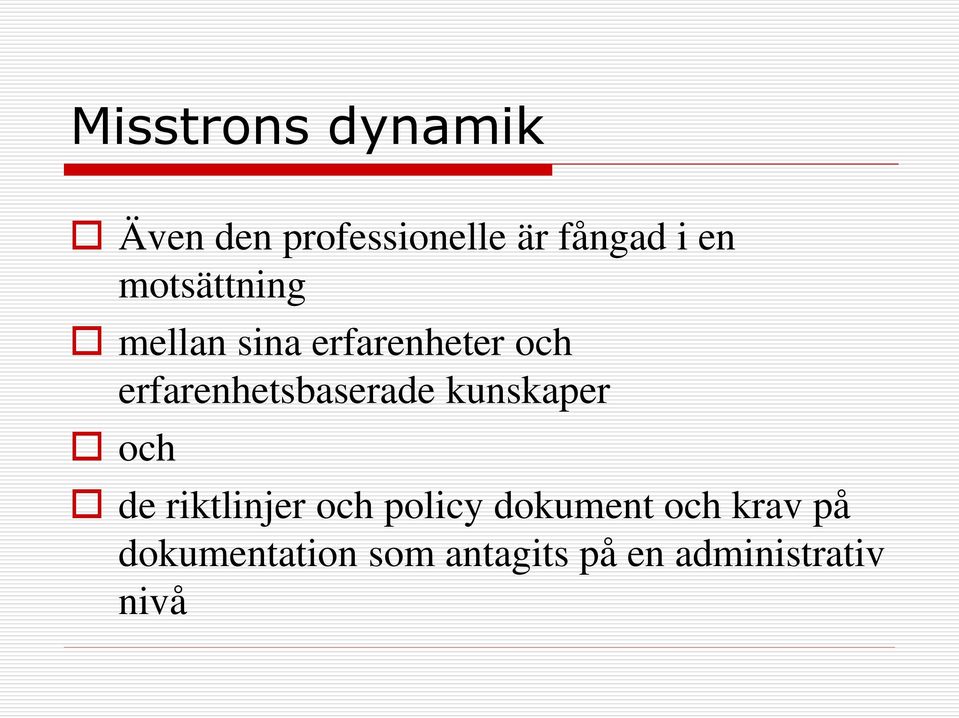 Misstrons dynamik

Även den professionelle är fångad i en motsättning

mellan sina erfarenheter och erfarenhetsbaserade kunskaper

och

de riktlinjer och policy dokument och krav på dokumentation som antagits på en administrativ nivå